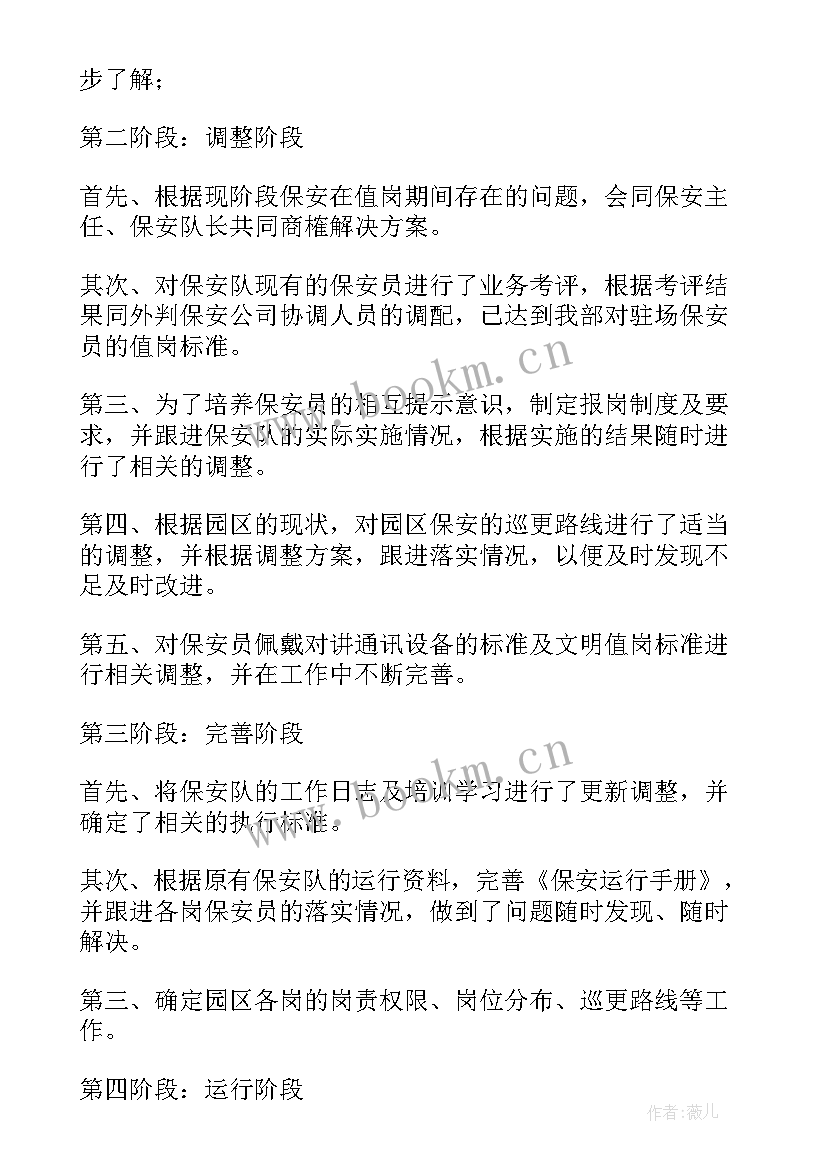 步了解；

第二阶段：调整阶段

首先、根据现阶段保安在值岗期间存在的问题，会同保安主任、保安队长共同商榷解决方案。

其次、对保安队现有的保安员进行了业务考评，根据考评结果同外判保安公司协调人员的调配，已达到我部对驻场保安员的值岗标准。

www.bookm.cn

第三、为了培养保安员的相互提示意识，制定报岗制度及要求，并跟进保安队的实际实施情况，根据实施的结果随时进行了相关的调整。

第四、根据园区的现状，对园区保安的巡更路线进行了适当的调整，并根据调整方案，跟进落实情况，以便及时发现不足及时改进。

第五、对保安员佩戴对讲通讯设备的标准及文明值岗标准进行相关调整，并在工作中不断完善。

第三阶段：完善阶段

www.bookm.cn

首先、将保安队的工作日志及培训学习进行了更新调整，并确定了相关的执行标准。

其次、根据原有保安队的运行资料，完善《保安运行手册》，并跟进各岗保安员的落实情况，做到了问题随时发现、随时解决。

第三、确定园区各岗的岗责权限、岗位分布、巡更路线等工作。

第四阶段：运行阶段

作者:薇儿